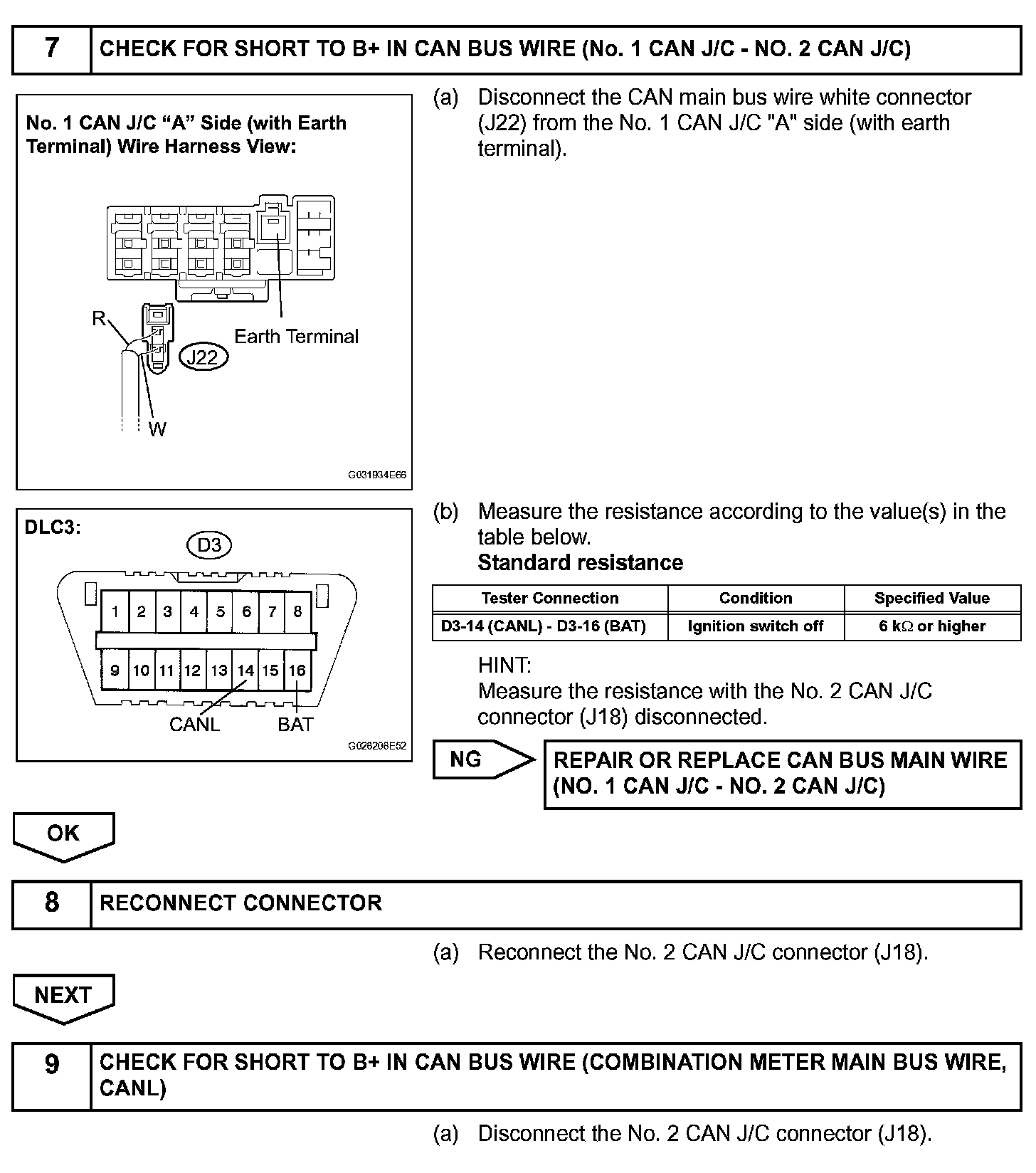 7 CHECK FOR SHORT TO B+ IN CAN BUS WIRE (No. 1 CAN J/C - NO. 2 CAN J/C)

No. 1 CAN J/C “A” Side (with Earth Terminal) Wire Harness View:

R

Earth Terminal

J22

W

G031934E66

(a) Disconnect the CAN main bus wire white connector (J22) from the No. 1 CAN J/C "A" side (with earth terminal).

DLC3:

D3

1 2 3 4 5 6 7 8

9 10 11 12 13 14 15 16

CANL BAT

G026206E52

(b) Measure the resistance according to the value(s) in the table below.
Standard resistance

| Tester Connection | Condition | Specified Value |
|---|---|---|
| D3-14 (CANL) - D3-16 (BAT) | Ignition switch off | 6 k$\Omega$ or higher |

HINT:
Measure the resistance with the No. 2 CAN J/C connector (J18) disconnected.

NG

REPAIR OR REPLACE CAN BUS MAIN WIRE (NO. 1 CAN J/C - NO. 2 CAN J/C)

OK

8 RECONNECT CONNECTOR

(a) Reconnect the No. 2 CAN J/C connector (J18).

NEXT

9 CHECK FOR SHORT TO B+ IN CAN BUS WIRE (COMBINATION METER MAIN BUS WIRE, CANL)

(a) Disconnect the No. 2 CAN J/C connector (J18).